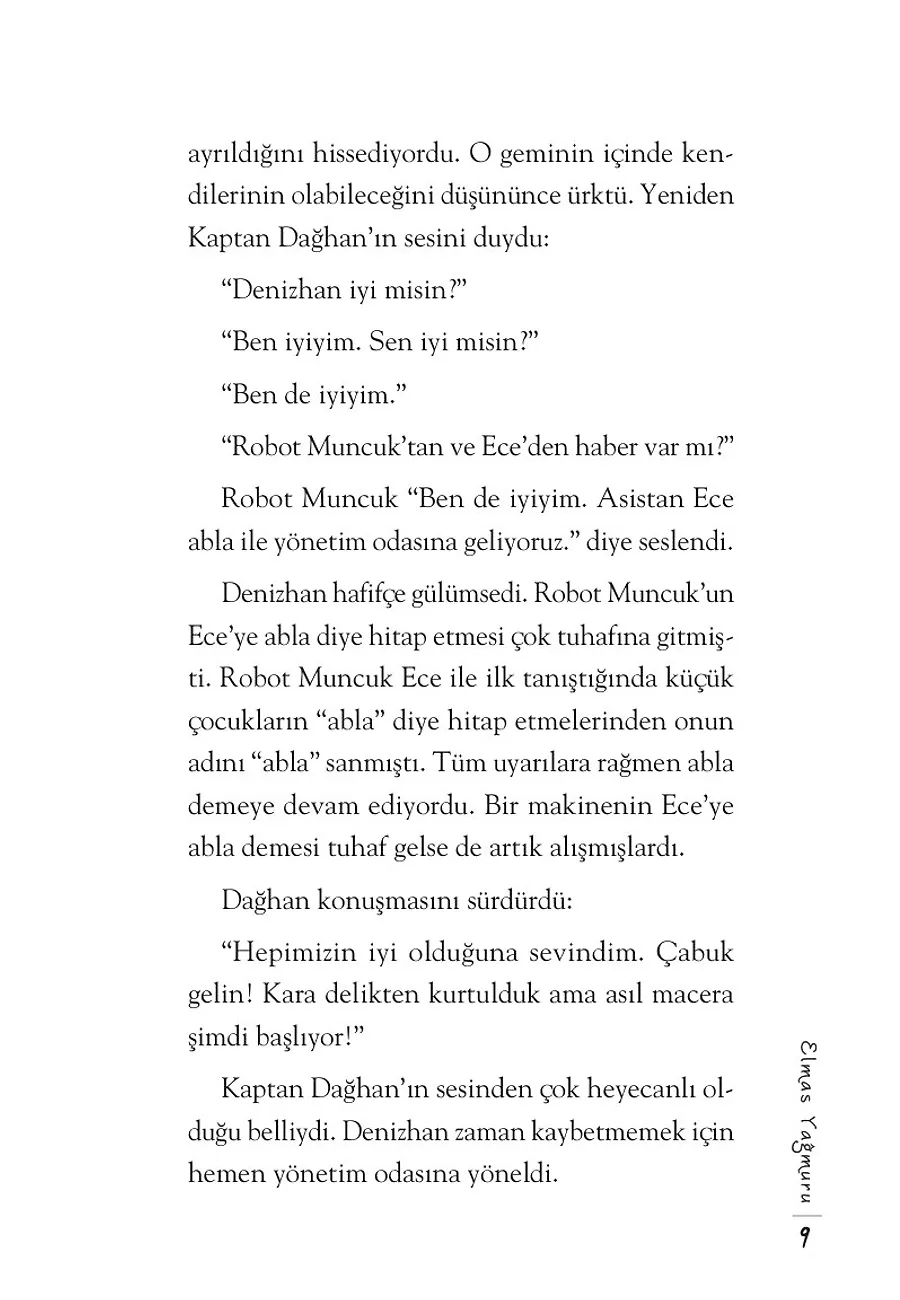 ayrıldığını hissediyordu. O geminin içinde kendilerinin olabileceğini düşününce ürktü. Yeniden Kaptan Dağhan'ın sesini duydu:

"Denizhan iyi misin?"

"Ben iyiyim. Sen iyi misin?"

"Ben de iyiyim."

"Robot Muncuk'tan ve Ece'den haber var mı?"

Robot Muncuk "Ben de iyiyim. Asistan Ece abla ile yönetim odasına geliyoruz." diye seslendi.

Denizhan hafifçe gülümsedi. Robot Muncuk'un Ece'ye abla diye hitap etmesi çok tuhafına gitmişti. Robot Muncuk Ece ile ilk tanıştığında küçük çocukların "abla" diye hitap etmelerinden onun adını "abla" sanmıştı. Tüm uyarılara rağmen abla demeye devam ediyordu. Bir makinenin Ece'ye abla demesi tuhaf gelse de artık alışmışlardı.

Dağhan konuşmasını sürdürdü:

"Hepimizin iyi olduğuna sevindim. Çabuk gelin! Kara delikten kurtulduk ama asıl macera şimdi başlıyor!"

Kaptan Dağhan'ın sesinden çok heyecanlı olduğu belliydi. Denizhan zaman kaybetmemek için hemen yönetim odasına yöneldi.

Elmas Yağmuru

9